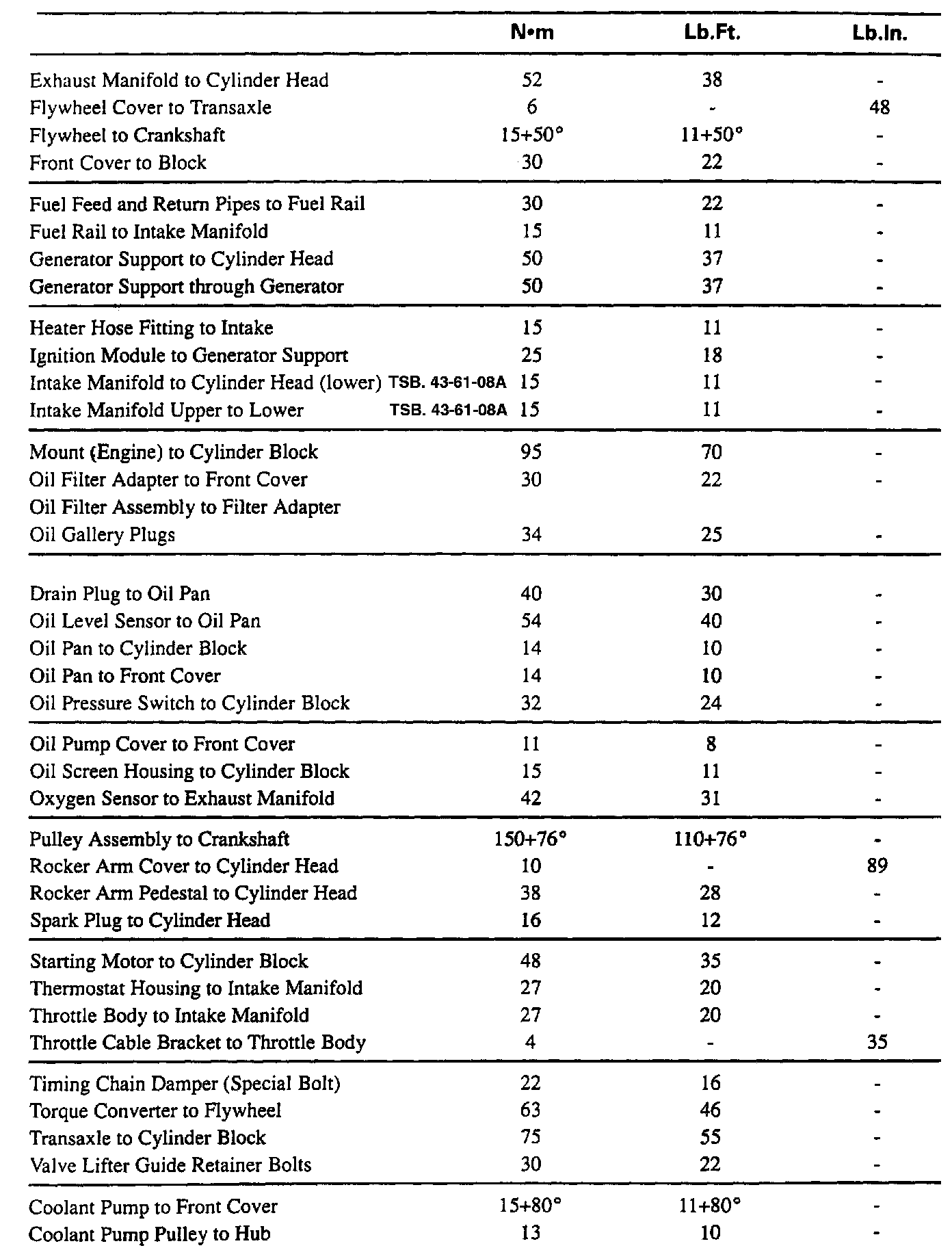 |  | N•m | Lb.Ft. | Lb.In. |
|---|---|---|---|
| Exhaust Manifold to Cylinder Head | 52 | 38 | - |
| Flywheel Cover to Transaxle | 6 | - | 48 |
| Flywheel to Crankshaft | 15+50° | 11+50° | - |
| Front Cover to Block | 30 | 22 | - |
| Fuel Feed and Return Pipes to Fuel Rail | 30 | 22 | - |
| Fuel Rail to Intake Manifold | 15 | 11 | - |
| Generator Support to Cylinder Head | 50 | 37 | - |
| Generator Support through Generator | 50 | 37 | - |
| Heater Hose Fitting to Intake | 15 | 11 | - |
| Ignition Module to Generator Support | 25 | 18 | - |
| Intake Manifold to Cylinder Head (lower) TSB. 43-61-08A | 15 | 11 | - |
| Intake Manifold Upper to Lower TSB. 43-61-08A | 15 | 11 | - |
| Mount (Engine) to Cylinder Block | 95 | 70 | - |
| Oil Filter Adapter to Front Cover | 30 | 22 | - |
| Oil Filter Assembly to Filter Adapter |  |  |  |
| Oil Gallery Plugs | 34 | 25 | - |
| Drain Plug to Oil Pan | 40 | 30 | - |
| Oil Level Sensor to Oil Pan | 54 | 40 | - |
| Oil Pan to Cylinder Block | 14 | 10 | - |
| Oil Pan to Front Cover | 14 | 10 | - |
| Oil Pressure Switch to Cylinder Block | 32 | 24 | - |
| Oil Pump Cover to Front Cover | 11 | 8 | - |
| Oil Screen Housing to Cylinder Block | 15 | 11 | - |
| Oxygen Sensor to Exhaust Manifold | 42 | 31 | - |
| Pulley Assembly to Crankshaft | 150+76° | 110+76° | - |
| Rocker Arm Cover to Cylinder Head | 10 | - | 89 |
| Rocker Arm Pedestal to Cylinder Head | 38 | 28 | - |
| Spark Plug to Cylinder Head | 16 | 12 | - |
| Starting Motor to Cylinder Block | 48 | 35 | - |
| Thermostat Housing to Intake Manifold | 27 | 20 | - |
| Throttle Body to Intake Manifold | 27 | 20 | - |
| Throttle Cable Bracket to Throttle Body | 4 | - | 35 |
| Timing Chain Damper (Special Bolt) | 22 | 16 | - |
| Torque Converter to Flywheel | 63 | 46 | - |
| Transaxle to Cylinder Block | 75 | 55 | - |
| Valve Lifter Guide Retainer Bolts | 30 | 22 | - |
| Coolant Pump to Front Cover | 15+80° | 11+80° | - |
| Coolant Pump Pulley to Hub | 13 | 10 | - |